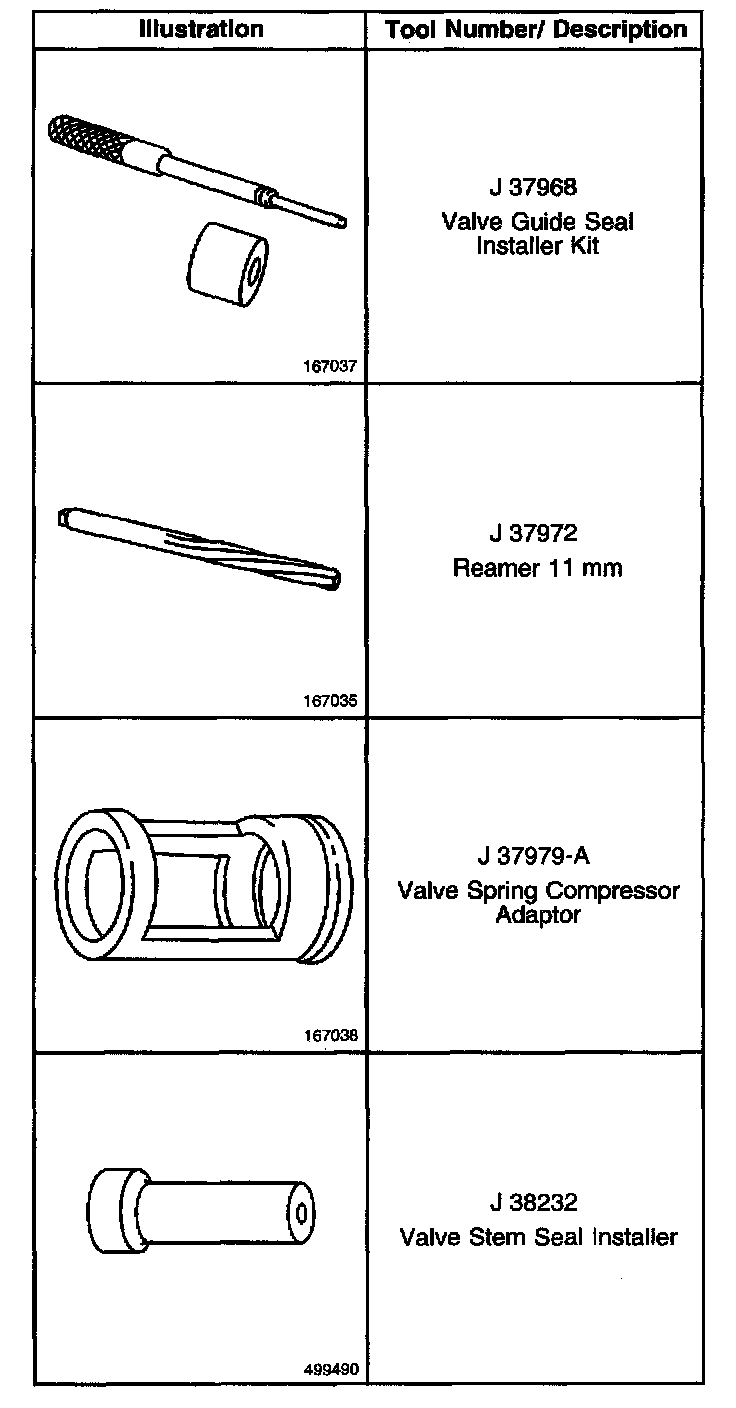 | Illustration | Tool Number/ Description |
|---|---|
| 167037 | J 37968 Valve Guide Seal Installer Kit |
| 167035 | J 37972 Reamer 11 mm |
| 167038 | J 37979-A Valve Spring Compressor Adaptor |
| 499490 | J 38232 Valve Stem Seal Installer |